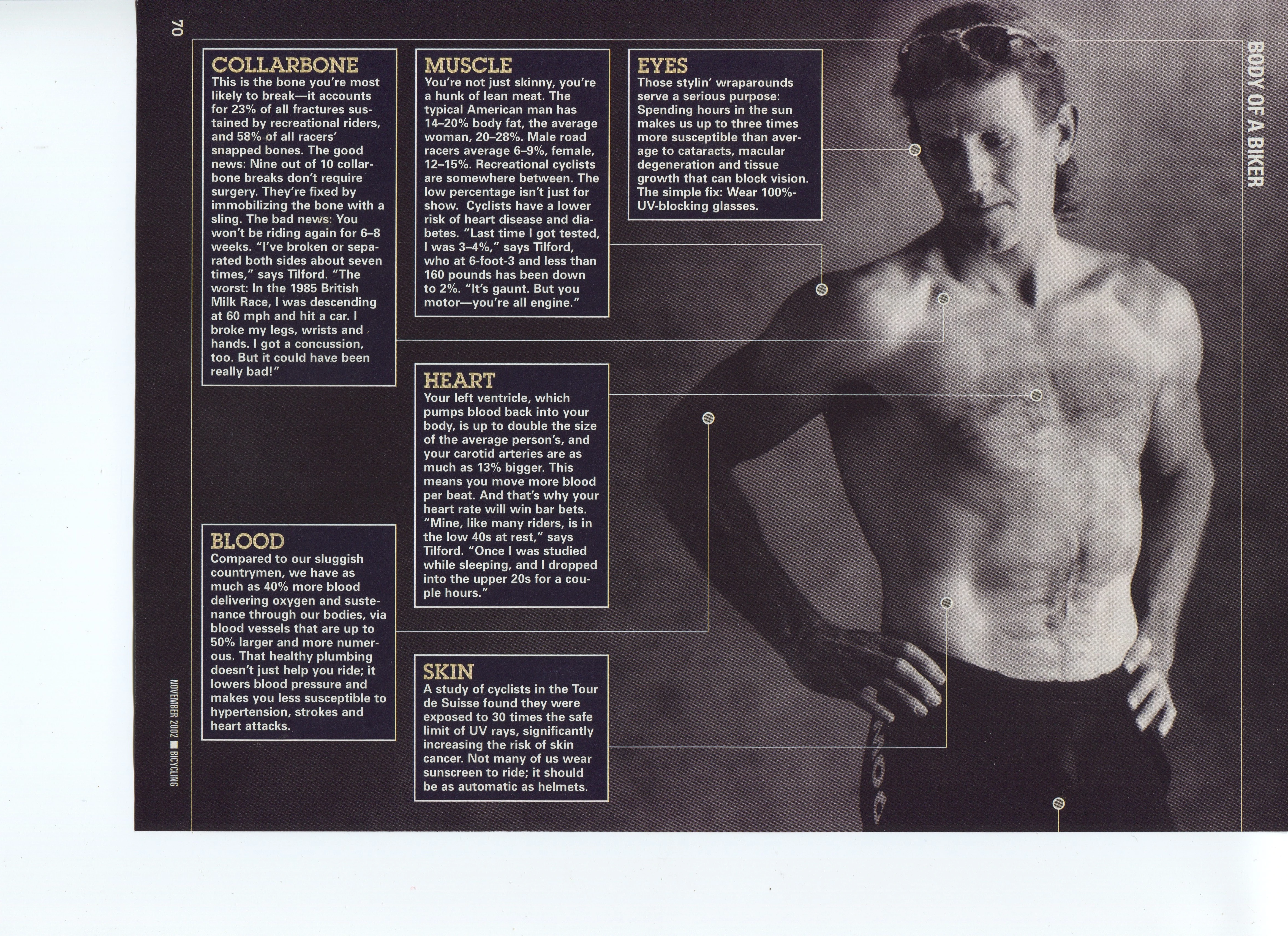 70

BODY OF A BIKER

COLLARBONE
This is the bone you're most likely to break—it accounts for 23% of all fractures sustained by recreational riders, and 58% of all racers' snapped bones. The good news: Nine out of 10 collarbone breaks don't require surgery. They're fixed by immobilizing the bone with a sling. The bad news: You won't be riding again for 6–8 weeks. "I've broken or separated both sides about seven times," says Tilford. "The worst: In the 1985 British Milk Race, I was descending at 60 mph and hit a car. I broke my legs, wrists and hands. I got a concussion, too. But it could have been really bad!"

BLOOD
Compared to our sluggish countrymen, we have as much as 40% more blood delivering oxygen and sustenance through our bodies, via blood vessels that are up to 50% larger and more numerous. That healthy plumbing doesn't just help you ride; it lowers blood pressure and makes you less susceptible to hypertension, strokes and heart attacks.

MUSCLE
You're not just skinny, you're a hunk of lean meat. The typical American man has 14–20% body fat, the average woman, 20–28%. Male road racers average 6–9%, female, 12–15%. Recreational cyclists are somewhere between. The low percentage isn't just for show. Cyclists have a lower risk of heart disease and diabetes. "Last time I got tested, I was 3–4%," says Tilford, who at 6-foot-3 and less than 160 pounds has been down to 2%. "It's gaunt. But you motor—you're all engine."

HEART
Your left ventricle, which pumps blood back into your body, is up to double the size of the average person's, and your carotid arteries are as much as 13% bigger. This means you move more blood per beat. And that's why your heart rate will win bar bets. "Mine, like many riders, is in the low 40s at rest," says Tilford. "Once I was studied while sleeping, and I dropped into the upper 20s for a couple hours."

SKIN
A study of cyclists in the Tour de Suisse found they were exposed to 30 times the safe limit of UV rays, significantly increasing the risk of skin cancer. Not many of us wear sunscreen to ride; it should be as automatic as helmets.

EYES
Those stylin' wraparounds serve a serious purpose: Spending hours in the sun makes us up to three times more susceptible than average to cataracts, macular degeneration and tissue growth that can block vision. The simple fix: Wear 100%-UV-blocking glasses.

NOVEMBER 2002 ■ BICYCLING